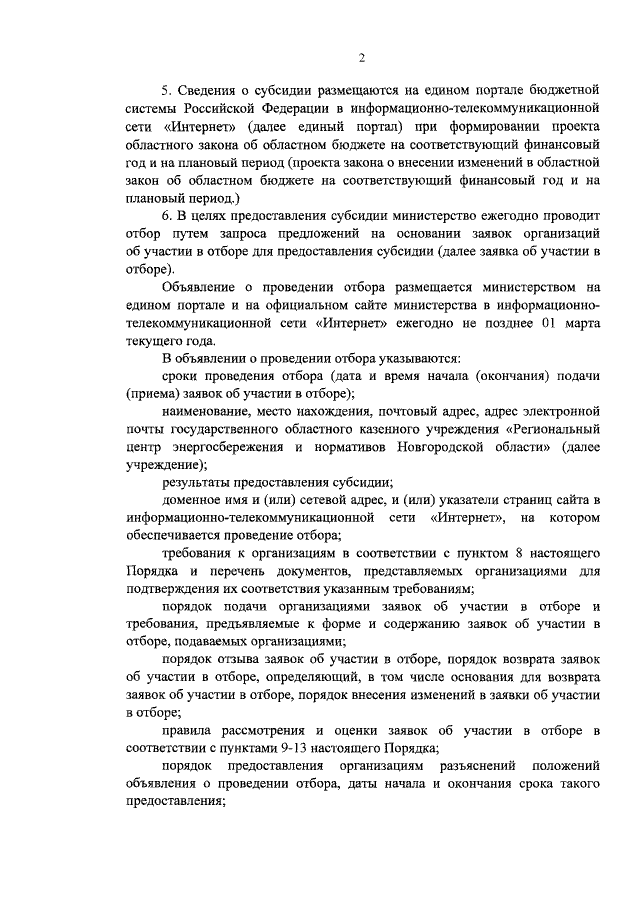 2

5. Сведения о субсидии размещаются на едином портале бюджетной системы Российской Федерации в информационно-телекоммуникационной сети «Интернет» (далее единый портал) при формировании проекта областного закона об областном бюджете на соответствующий финансовый год и на плановый период (проекта закона о внесении изменений в областной закон об областном бюджете на соответствующий финансовый год и на плановый период.)

6. В целях предоставления субсидии министерство ежегодно проводит отбор путем запроса предложений на основании заявок организаций об участии в отборе для предоставления субсидии (далее заявка об участии в отборе).

Объявление о проведении отбора размещается министерством на едином портале и на официальном сайте министерства в информационно-телекоммуникационной сети «Интернет» ежегодно не позднее 01 марта текущего года.

В объявлении о проведении отбора указываются:

сроки проведения отбора (дата и время начала (окончания) подачи (приема) заявок об участии в отборе);

наименование, место нахождения, почтовый адрес, адрес электронной почты государственного областного казенного учреждения «Региональный центр энергосбережения и нормативов Новгородской области» (далее учреждение);

результаты предоставления субсидии;

доменное имя и (или) сетевой адрес, и (или) указатели страниц сайта в информационно-телекоммуникационной сети «Интернет», на котором обеспечивается проведение отбора;

требования к организациям в соответствии с пунктом 8 настоящего Порядка и перечень документов, представляемых организациями для подтверждения их соответствия указанным требованиям;

порядок подачи организациями заявок об участии в отборе и требования, предъявляемые к форме и содержанию заявок об участии в отборе, подаваемых организациями;

порядок отзыва заявок об участии в отборе, порядок возврата заявок об участии в отборе, определяющий, в том числе основания для возврата заявок об участии в отборе, порядок внесения изменений в заявки об участии в отборе;

правила рассмотрения и оценки заявок об участии в отборе в соответствии с пунктами 9-13 настоящего Порядка;

порядок предоставления организациям разъяснений положений объявления о проведении отбора, даты начала и окончания срока такого предоставления;